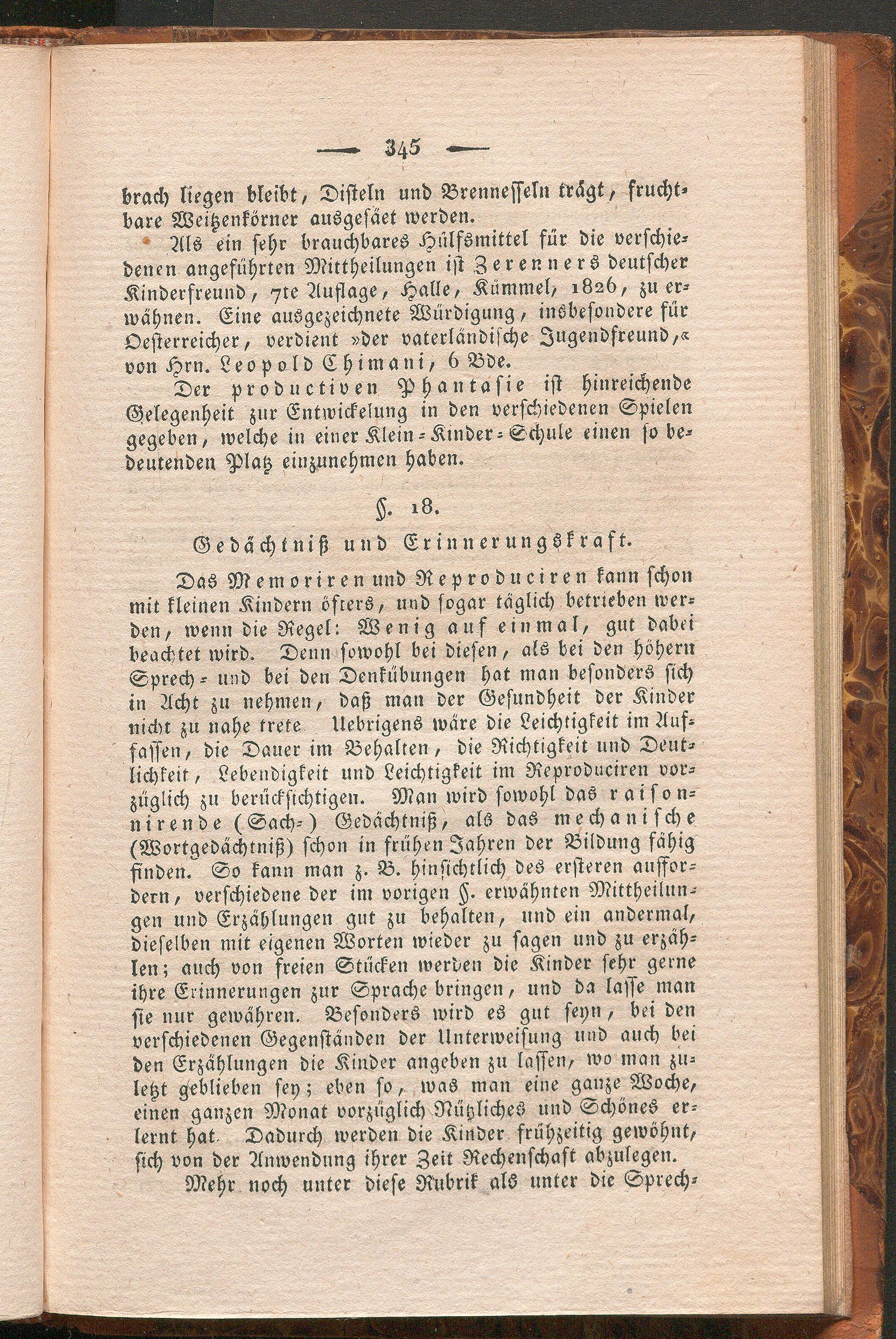 — 345 —

brach liegen bleibt, Disteln und Brennesseln trägt, fruchtbare Weitzenkörner ausgesäet werden.

Als ein sehr brauchbares Hülfsmittel für die verschiedenen angeführten Mittheilungen ist Zerenners deutscher Kinderfreund, 7te Auflage, Halle, Kümmel, 1826, zu erwähnen. Eine ausgezeichnete Würdigung, insbesondere für Oesterreicher, verdient »der vaterländische Jugendfreund,« von Hrn. Leopold Chimani, 6 Bde.

Der productiven Phantasie ist hinreichende Gelegenheit zur Entwickelung in den verschiedenen Spielen gegeben, welche in einer Klein-Kinder-Schule einen so bedeutenden Platz einzunehmen haben.

§. 18.

Gedächtniß und Erinnerungskraft.

Das Memoriren und Reproduciren kann schon mit kleinen Kindern öfters, und sogar täglich betrieben werden, wenn die Regel: Wenig auf einmal, gut dabei beachtet wird. Denn sowohl bei diesen, als bei den höhern Sprech- und bei den Denkübungen hat man besonders sich in Acht zu nehmen, daß man der Gesundheit der Kinder nicht zu nahe trete Uebrigens wäre die Leichtigkeit im Auffassen, die Dauer im Behalten, die Richtigkeit und Deutlichkeit, Lebendigkeit und Leichtigkeit im Reproduciren vorzüglich zu berücksichtigen. Man wird sowohl das raisonnirende (Sach-) Gedächtniß, als das mechanische (Wortgedächtniß) schon in frühen Jahren der Bildung fähig finden. So kann man z. B. hinsichtlich des ersteren auffordern, verschiedene der im vorigen §. erwähnten Mittheilungen und Erzählungen gut zu behalten, und ein andermal, dieselben mit eigenen Worten wieder zu sagen und zu erzählen; auch von freien Stücken werden die Kinder sehr gerne ihre Erinnerungen zur Sprache bringen, und da lasse man sie nur gewähren. Besonders wird es gut seyn, bei den verschiedenen Gegenständen der Unterweisung und auch bei den Erzählungen die Kinder angeben zu lassen, wo man zuletzt geblieben sey; eben so, was man eine ganze Woche, einen ganzen Monat vorzüglich Nützliches und Schönes erlernt hat. Dadurch werden die Kinder frühzeitig gewöhnt, sich von der Anwendung ihrer Zeit Rechenschaft abzulegen.

Mehr noch unter diese Rubrik als unter die Sprech-